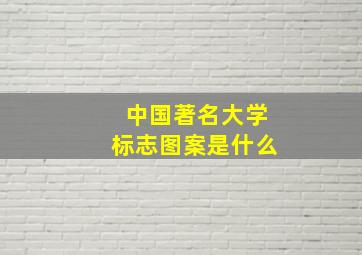 中国著名大学
标志图案是什么